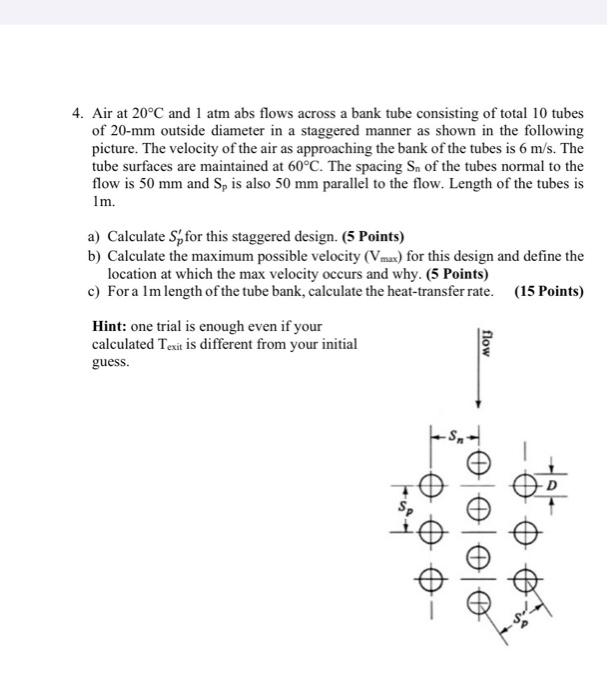 4. Air at 20°C and 1 atm abs flows across a bank tube consisting of total 10 tubes of 20-mm outside diameter in a staggered manner as shown in the following picture. The velocity of the air as approaching the bank of the tubes is 6 m/s. The tube surfaces are maintained at 60°C. The spacing $S_n$ of the tubes normal to the flow is 50 mm and $S_p$ is also 50 mm parallel to the flow. Length of the tubes is 1m.

a) Calculate $S_p'$ for this staggered design. (5 Points)
b) Calculate the maximum possible velocity ($V_{max}$) for this design and define the location at which the max velocity occurs and why. (5 Points)
c) For a 1m length of the tube bank, calculate the heat-transfer rate. (15 Points)

Hint: one trial is enough even if your calculated $T_{exit}$ is different from your initial guess.

flow

$S_n$

$S_p$

D

$S_p'$